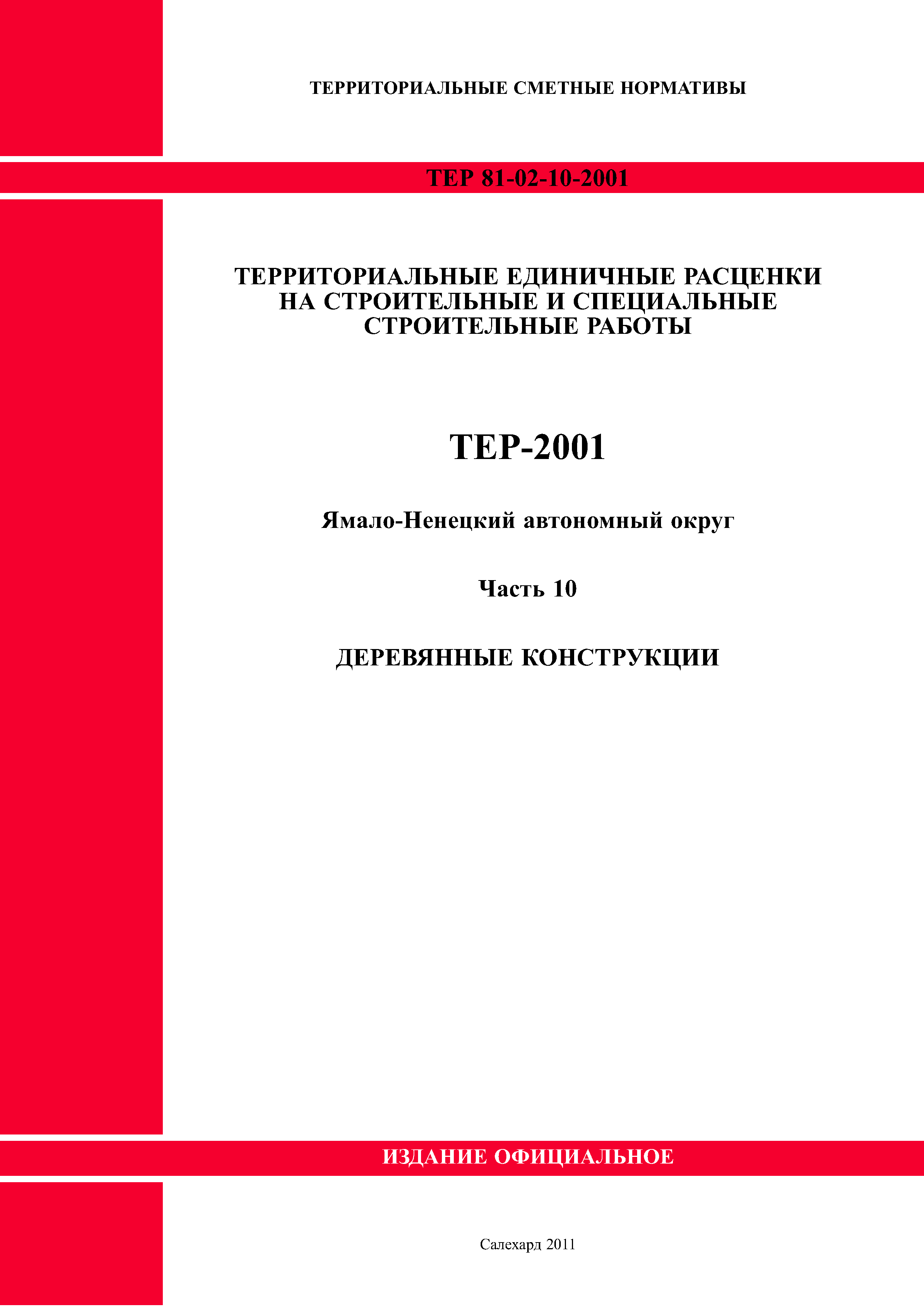 ТЕРРИТОРИАЛЬНЫЕ СМЕТНЫЕ НОРМАТИВЫ

ТЕР 81-02-10-2001

ТЕРРИТОРИАЛЬНЫЕ ЕДИНИЧНЫЕ РАСЦЕНКИ НА СТРОИТЕЛЬНЫЕ И СПЕЦИАЛЬНЫЕ СТРОИТЕЛЬНЫЕ РАБОТЫ

ТЕР-2001

Ямало-Ненецкий автономный округ

Часть 10

ДЕРЕВЯННЫЕ КОНСТРУКЦИИ

ИЗДАНИЕ ОФИЦИАЛЬНОЕ

Салехард 2011